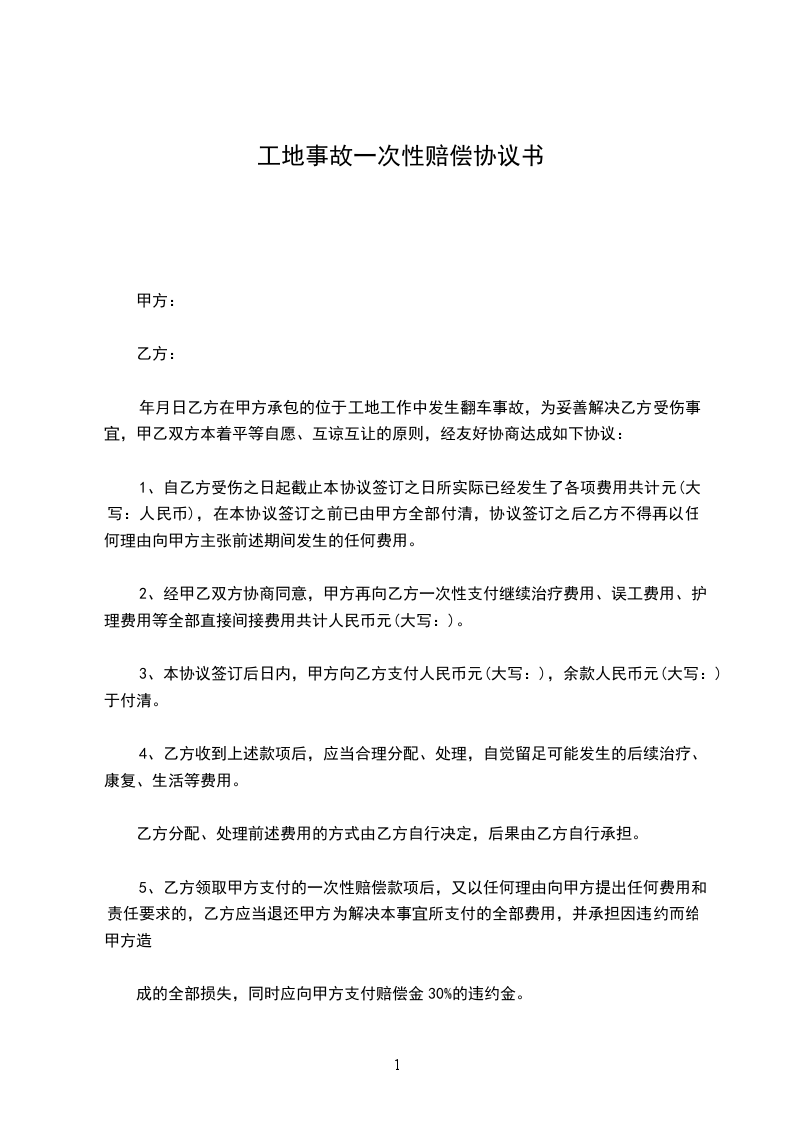 工地事故一次性赔偿协议书

甲方：

乙方：

年月日乙方在甲方承包的位于工地工作中发生翻车事故，为妥善解决乙方受伤事宜，甲乙双方本着平等自愿、互谅互让的原则，经友好协商达成如下协议：

1、自乙方受伤之日起截止本协议签订之日所实际已经发生了各项费用共计元(大写：人民币)，在本协议签订之前已由甲方全部付清，协议签订之后乙方不得再以任何理由向甲方主张前述期间发生的任何费用。

2、经甲乙双方协商同意，甲方再向乙方一次性支付继续治疗费用、误工费用、护理费用等全部直接间接费用共计人民币元(大写：)。

3、本协议签订后日内，甲方向乙方支付人民币元(大写：)，余款人民币元(大写：)于付清。

4、乙方收到上述款项后，应当合理分配、处理，自觉留足可能发生的后续治疗、康复、生活等费用。

乙方分配、处理前述费用的方式由乙方自行决定，后果由乙方自行承担。

5、乙方领取甲方支付的一次性赔偿款项后，又以任何理由向甲方提出任何费用和责任要求的，乙方应当退还甲方为解决本事宜所支付的全部费用，并承担因违约而给甲方造

成的全部损失，同时应向甲方支付赔偿金 30%的违约金。

1